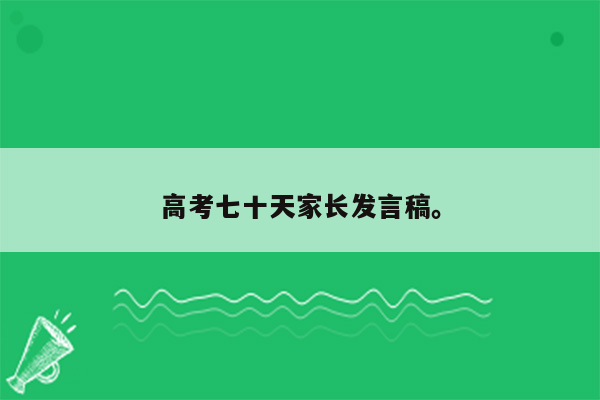 高考七十天家长发言稿。